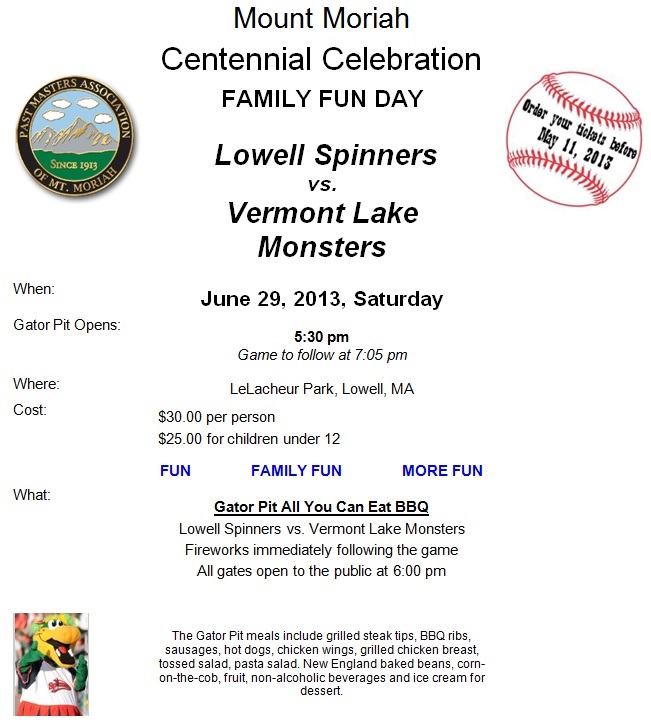 Mount Moriah
Centennial Celebration
FAMILY FUN DAY

PAST MASTERS ASSOCIATION
SINCE 1913
OF MT. MORIAH

Order your tickets before May 11, 2013

Lowell Spinners
vs.
Vermont Lake Monsters

When:
June 29, 2013, Saturday

Gator Pit Opens:
5:30 pm
Game to follow at 7:05 pm

Where:
LeLacheur Park, Lowell, MA

Cost:
$30.00 per person
$25.00 for children under 12

FUN FAMILY FUN MORE FUN

What:
Gator Pit All You Can Eat BBQ
Lowell Spinners vs. Vermont Lake Monsters
Fireworks immediately following the game
All gates open to the public at 6:00 pm

The Gator Pit meals include grilled steak tips, BBQ ribs, sausages, hot dogs, chicken wings, grilled chicken breast, tossed salad, pasta salad. New England baked beans, corn-on-the-cob, fruit, non-alcoholic beverages and ice cream for dessert.